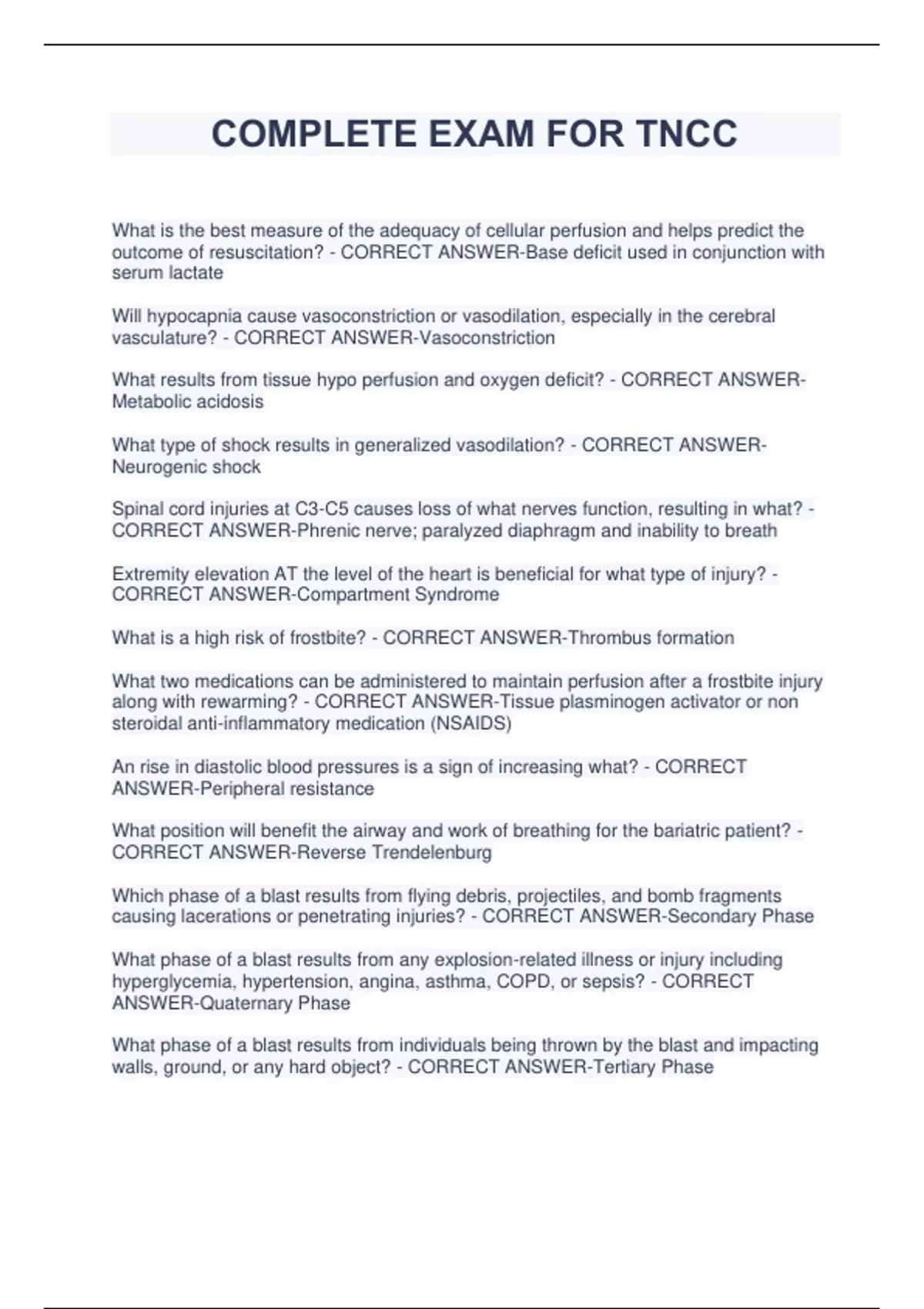 COMPLETE EXAM FOR TNCC

What is the best measure of the adequacy of cellular perfusion and helps predict the outcome of resuscitation? - CORRECT ANSWER-Base deficit used in conjunction with serum lactate

Will hypocapnia cause vasoconstriction or vasodilation, especially in the cerebral vasculature? - CORRECT ANSWER-Vasoconstriction

What results from tissue hypo perfusion and oxygen deficit? - CORRECT ANSWER-Metabolic acidosis

What type of shock results in generalized vasodilation? - CORRECT ANSWER-Neurogenic shock

Spinal cord injuries at C3-C5 causes loss of what nerves function, resulting in what? - CORRECT ANSWER-Phrenic nerve; paralyzed diaphragm and inability to breath

Extremity elevation AT the level of the heart is beneficial for what type of injury? - CORRECT ANSWER-Compartment Syndrome

What is a high risk of frostbite? - CORRECT ANSWER-Thrombus formation

What two medications can be administered to maintain perfusion after a frostbite injury along with rewarming? - CORRECT ANSWER-Tissue plasminogen activator or non steroidal anti-inflammatory medication (NSAIDS)

An rise in diastolic blood pressures is a sign of increasing what? - CORRECT ANSWER-Peripheral resistance

What position will benefit the airway and work of breathing for the bariatric patient? - CORRECT ANSWER-Reverse Trendelenburg

Which phase of a blast results from flying debris, projectiles, and bomb fragments causing lacerations or penetrating injuries? - CORRECT ANSWER-Secondary Phase

What phase of a blast results from any explosion-related illness or injury including hyperglycemia, hypertension, angina, asthma, COPD, or sepsis? - CORRECT ANSWER-Quaternary Phase

What phase of a blast results from individuals being thrown by the blast and impacting walls, ground, or any hard object? - CORRECT ANSWER-Tertiary Phase